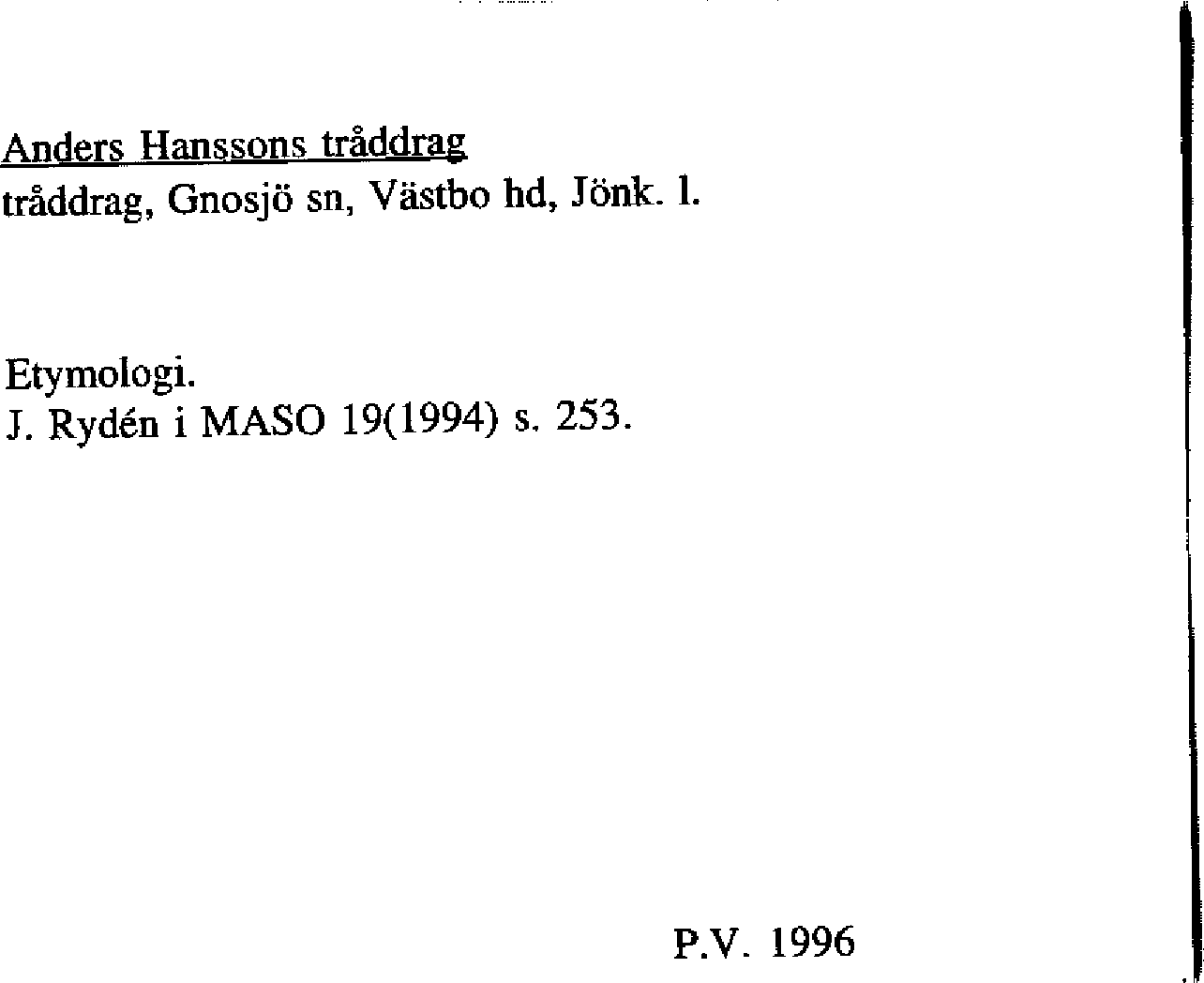 Anders Hanssons tråddrag
tråddrag, Gnosjö sn, Västbo hd, Jönk. l.

Etymologi.
J. Rydén i MASO 19(1994) s. 253.

P.V. 1996